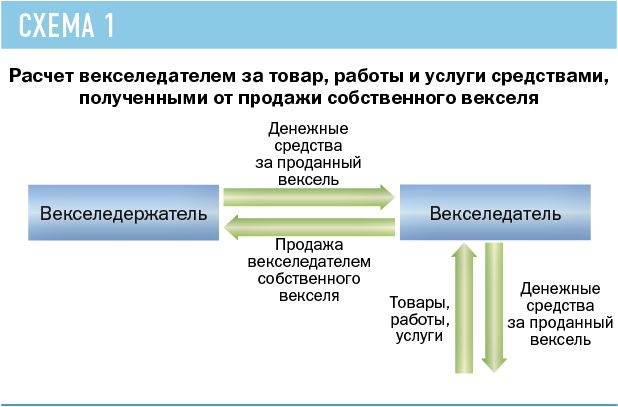 СХЕМА 1

Расчет векселедателем за товар, работы и услуги средствами, полученными от продажи собственного векселя

Денежные средства за проданный вексель

Векселедержатель

Векселедатель

Продажа векселедателем собственного векселя

Товары, работы, услуги

Денежные средства за проданный вексель